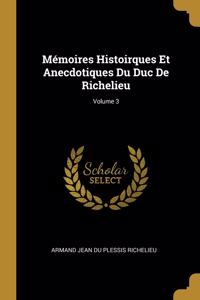 Mémoires Histoirques Et Anecdotiques Du Duc De Richelieu

Volume 3

Scholar SELECT

ARMAND JEAN DU PLESSIS RICHELIEU